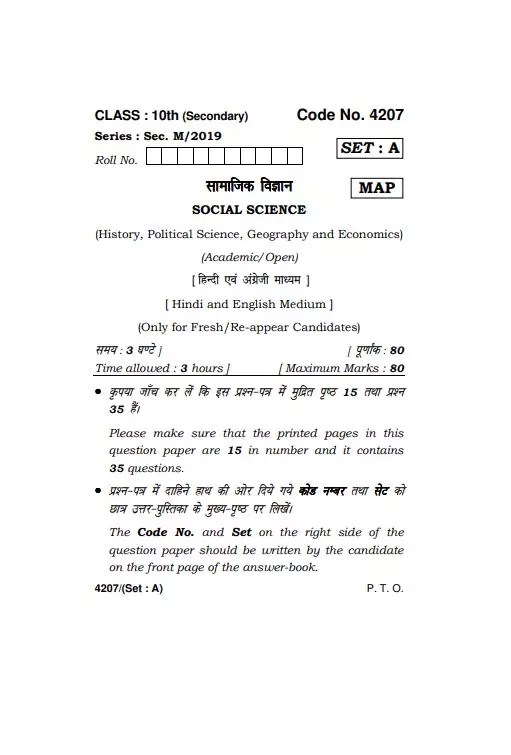 CLASS : 10th (Secondary)

Code No. 4207

Series : Sec. M/2019

Roll No.

SET : A

सामाजिक विज्ञान

MAP

SOCIAL SCIENCE

(History, Political Science, Geography and Economics)

(Academic/Open)

[ हिन्दी एवं अंग्रेजी माध्यम ]

[ Hindi and English Medium ]

(Only for Fresh/Re-appear Candidates)

समय : 3 घण्टे ] [ पूर्णांक : 80

Time allowed : 3 hours ] [ Maximum Marks : 80

• कृपया जाँच कर लें कि इस प्रश्न-पत्र में मुद्रित पृष्ठ 15 तथा प्रश्न 35 हैं।

Please make sure that the printed pages in this question paper are 15 in number and it contains 35 questions.

• प्रश्न-पत्र में दाहिने हाथ की ओर दिये गये कोड नम्बर तथा सेट को छात्र उत्तर-पुस्तिका के मुख्य-पृष्ठ पर लिखें।

The Code No. and Set on the right side of the question paper should be written by the candidate on the front page of the answer-book.

4207/(Set : A)

P. T. O.